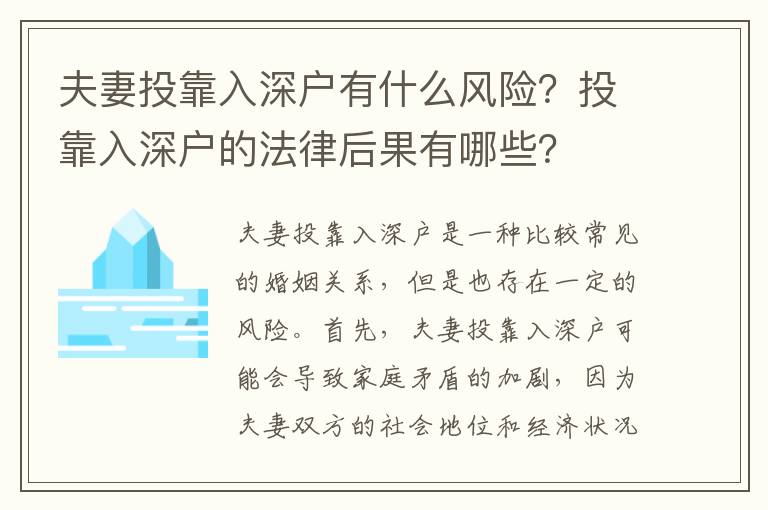 夫妻投靠入深户有什么风险？投靠入深户的法律后果有哪些？

夫妻投靠入深户是一种比较常见的婚姻关系，但是也存在一定的风险。首先，夫妻投靠入深户可能会导致家庭矛盾的加剧，因为夫妻双方的社会地位和经济状况